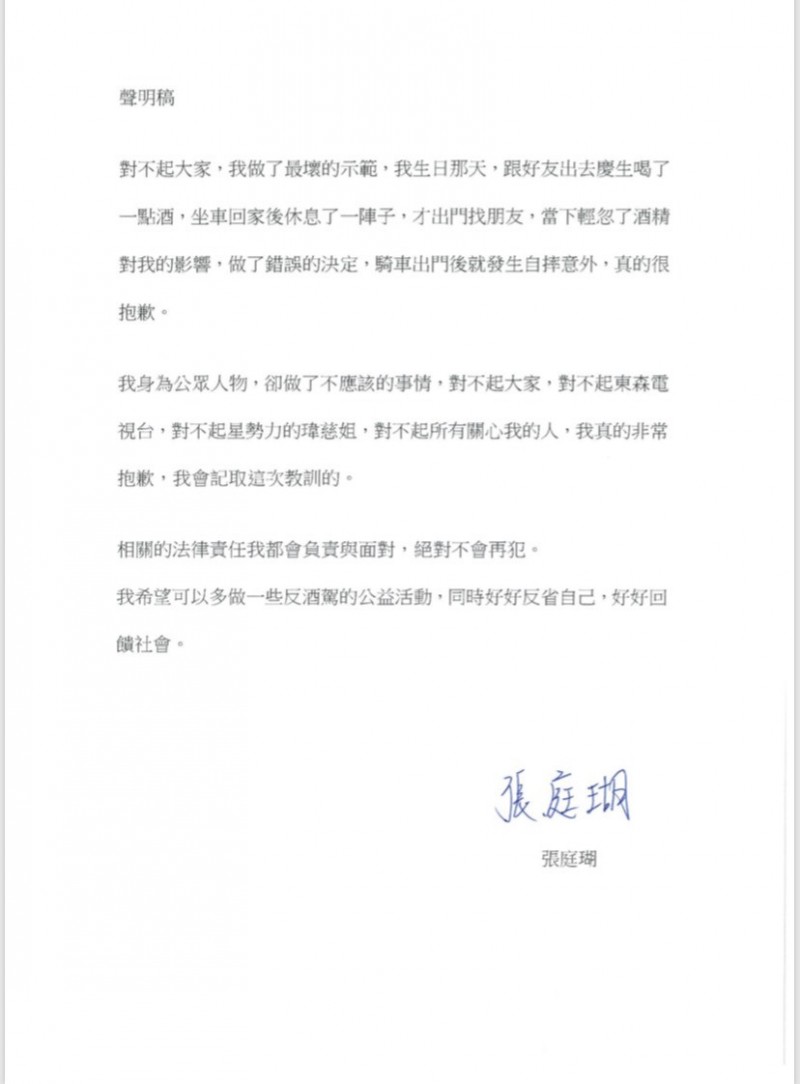 聲明稿

對不起大家，我做了最壞的示範，我生日那天，跟好友出去慶生喝了一點酒，坐車回家後休息了一陣子，才出門找朋友，當下輕忽了酒精對我的影響，做了錯誤的決定，騎車出門後就發生自摔意外，真的很抱歉。

我身為公眾人物，卻做了不應該的事情，對不起大家，對不起東森電視台，對不起星勢力的瑋慈姐，對不起所有關心我的人，我真的非常抱歉，我會記取這次教訓的。

相關的法律責任我都會負責與面對，絕對不會再犯。
我希望可以多做一些反酒駕的公益活動，同時好好反省自己，好好回饋社會。

張庭瑚

張庭瑚